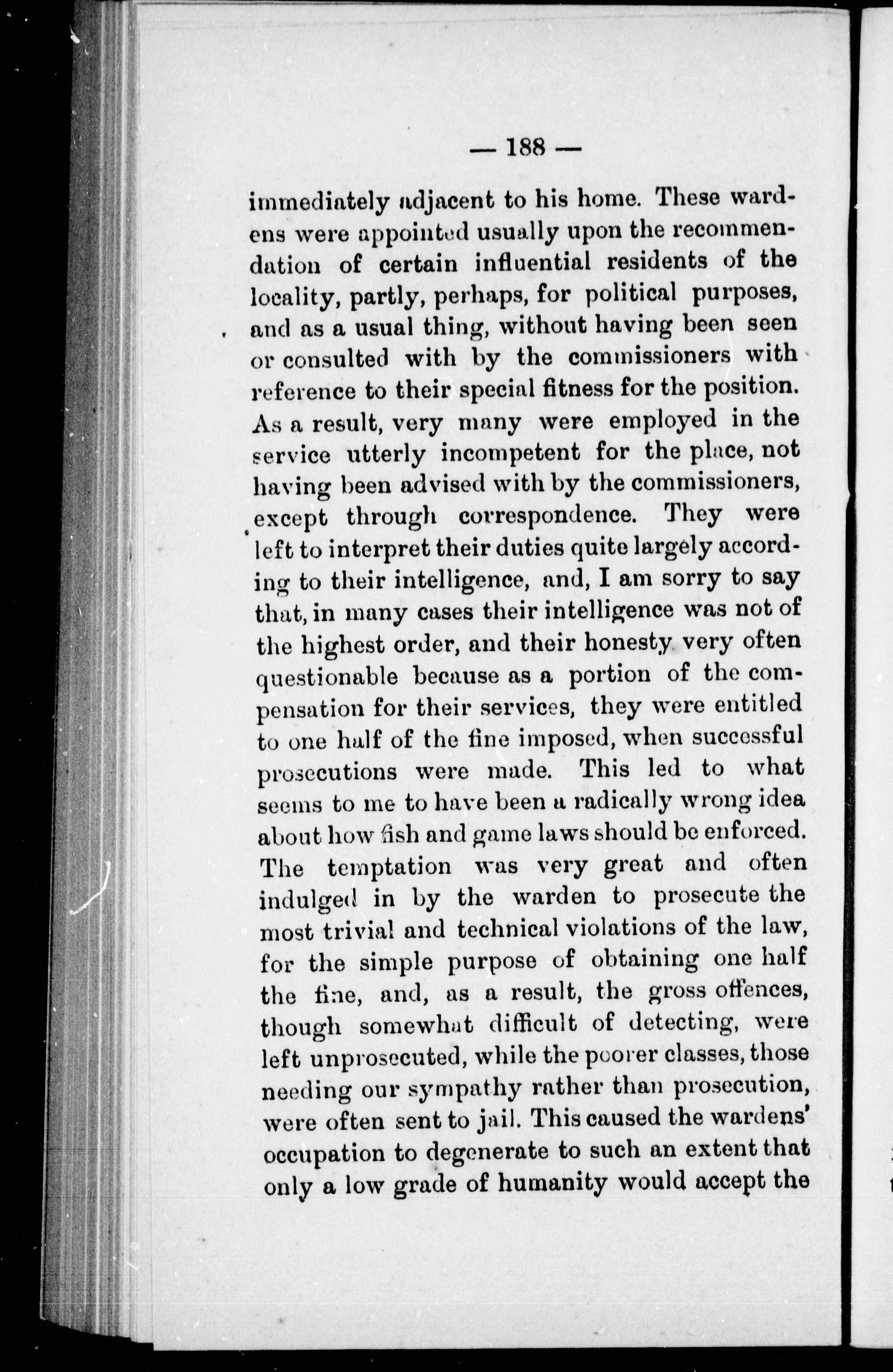 — 188 —

immediately adjacent to his home. These wardens were appointed usually upon the recommendation of certain influential residents of the locality, partly, perhaps, for political purposes, and as a usual thing, without having been seen or consulted with by the commissioners with reference to their special fitness for the position. As a result, very many were employed in the service utterly incompetent for the place, not having been advised with by the commissioners, except through correspondence. They were left to interpret their duties quite largely according to their intelligence, and, I am sorry to say that, in many cases their intelligence was not of the highest order, and their honesty very often questionable because as a portion of the compensation for their services, they were entitled to one half of the fine imposed, when successful prosecutions were made. This led to what seems to me to have been a radically wrong idea about how fish and game laws should be enforced. The temptation was very great and often indulged in by the warden to prosecute the most trivial and technical violations of the law, for the simple purpose of obtaining one half the fine, and, as a result, the gross offences, though somewhat difficult of detecting, were left unprosecuted, while the poorer classes, those needing our sympathy rather than prosecution, were often sent to jail. This caused the wardens' occupation to degenerate to such an extent that only a low grade of humanity would accept the